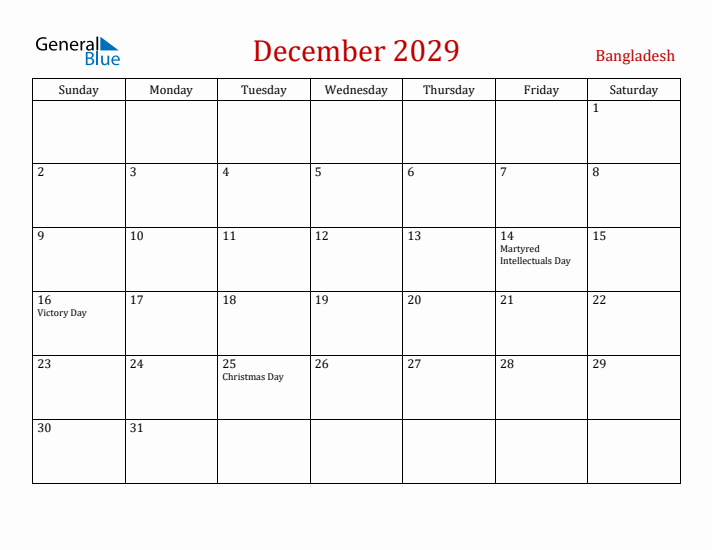 General Blue

December 2029

Bangladesh

| Sunday | Monday | Tuesday | Wednesday | Thursday | Friday | Saturday |
|---|---|---|---|---|---|---|
| | | | | | | 1 |
| 2 | 3 | 4 | 5 | 6 | 7 | 8 |
| 9 | 10 | 11 | 12 | 13 | 14 Martyred Intellectuals Day | 15 |
| 16 Victory Day | 17 | 18 | 19 | 20 | 21 | 22 |
| 23 | 24 | 25 Christmas Day | 26 | 27 | 28 | 29 |
| 30 | 31 | | | | | |